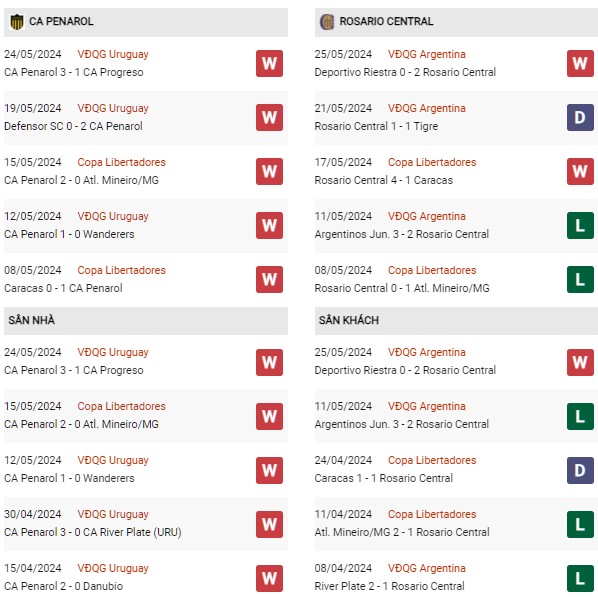 CA PENAROL

24/05/2024 VĐQG Uruguay
CA Penarol 3 - 1 CA Progreso W

19/05/2024 VĐQG Uruguay
Defensor SC 0 - 2 CA Penarol W

15/05/2024 Copa Libertadores
CA Penarol 2 - 0 Atl. Mineiro/MG W

12/05/2024 VĐQG Uruguay
CA Penarol 1 - 0 Wanderers W

08/05/2024 Copa Libertadores
Caracas 0 - 1 CA Penarol W

SÂN NHÀ

24/05/2024 VĐQG Uruguay
CA Penarol 3 - 1 CA Progreso W

15/05/2024 Copa Libertadores
CA Penarol 2 - 0 Atl. Mineiro/MG W

12/05/2024 VĐQG Uruguay
CA Penarol 1 - 0 Wanderers W

30/04/2024 VĐQG Uruguay
CA Penarol 3 - 0 CA River Plate (URU) W

15/04/2024 VĐQG Uruguay
CA Penarol 2 - 0 Danubio W

ROSARIO CENTRAL

25/05/2024 VĐQG Argentina
Deportivo Riestra 0 - 2 Rosario Central W

21/05/2024 VĐQG Argentina
Rosario Central 1 - 1 Tigre D

17/05/2024 Copa Libertadores
Rosario Central 4 - 1 Caracas W

11/05/2024 VĐQG Argentina
Argentinos Jun. 3 - 2 Rosario Central L

08/05/2024 Copa Libertadores
Rosario Central 0 - 1 Atl. Mineiro/MG L

SÂN KHÁCH

25/05/2024 VĐQG Argentina
Deportivo Riestra 0 - 2 Rosario Central W

11/05/2024 VĐQG Argentina
Argentinos Jun. 3 - 2 Rosario Central L

24/04/2024 Copa Libertadores
Caracas 1 - 1 Rosario Central D

11/04/2024 Copa Libertadores
Atl. Mineiro/MG 2 - 1 Rosario Central L

08/04/2024 VĐQG Argentina
River Plate 2 - 1 Rosario Central L